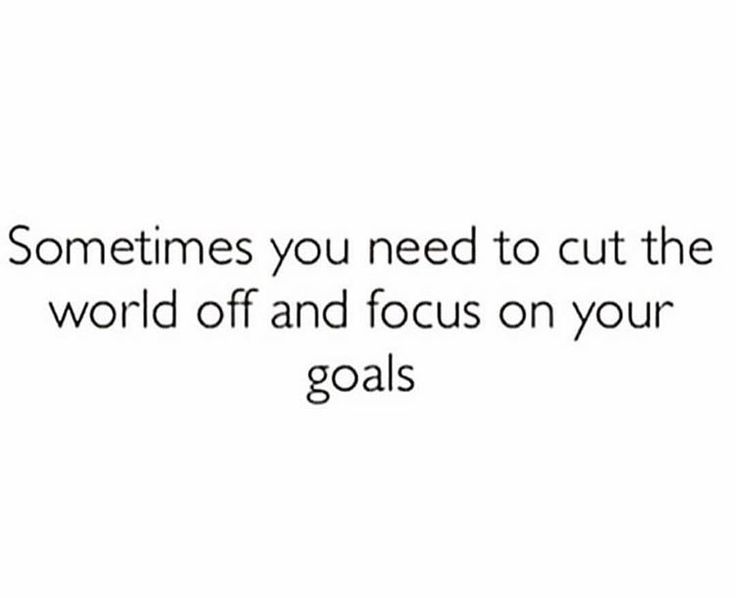 Sometimes you need to cut the world off and focus on your goals